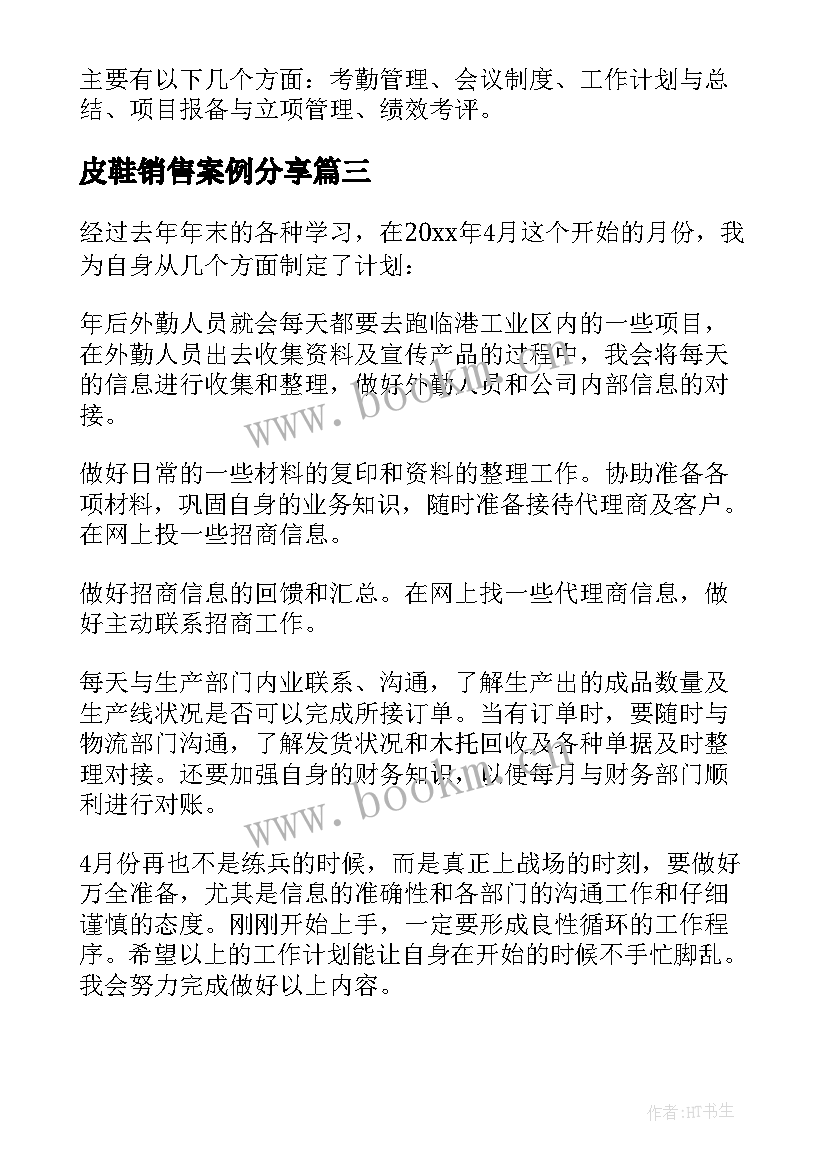 主要有以下几个方面：考勤管理、会议制度、工作计划与总结、项目报备与立项管理、绩效考评。

皮鞋销售案例分享篇三

经过去年年末的各种学习，在20xx年4月这个开始的月份，我为自身从几个方面制定了计划：

年后外勤人员就会每天都要去跑临港工业区内的一些项目，在外勤人员出去收集资料及宣传产品的过程中，我会将每天的信息进行收集和整理，做好外勤人员和公司内部信息的对接。

做好日常的一些材料的复印和资料的整理工作。协助准备各项材料，巩固自身的业务知识，随时准备接待代理商及客户。在网上投一些招商信息。

做好招商信息的回馈和汇总。在网上找一些代理商信息，做好主动联系招商工作。

每天与生产部门内业联系、沟通，了解生产出的成品数量及生产线状况是否可以完成所接订单。当有订单时，要随时与物流部门沟通，了解发货状况和木托回收及各种单据及时整理对接。还要加强自身的财务知识，以便每月与财务部门顺利进行对账。

4月份再也不是练兵的时候，而是真正上战场的时刻，要做好万全准备，尤其是信息的准确性和各部门的沟通工作和仔细谨慎的态度。刚刚开始上手，一定要形成良性循环的工作程序。希望以上的工作计划能让自身在开始的时候不手忙脚乱。我会努力完成做好以上内容。

www.bookm.com
www.bookm.com

作者:HT书生